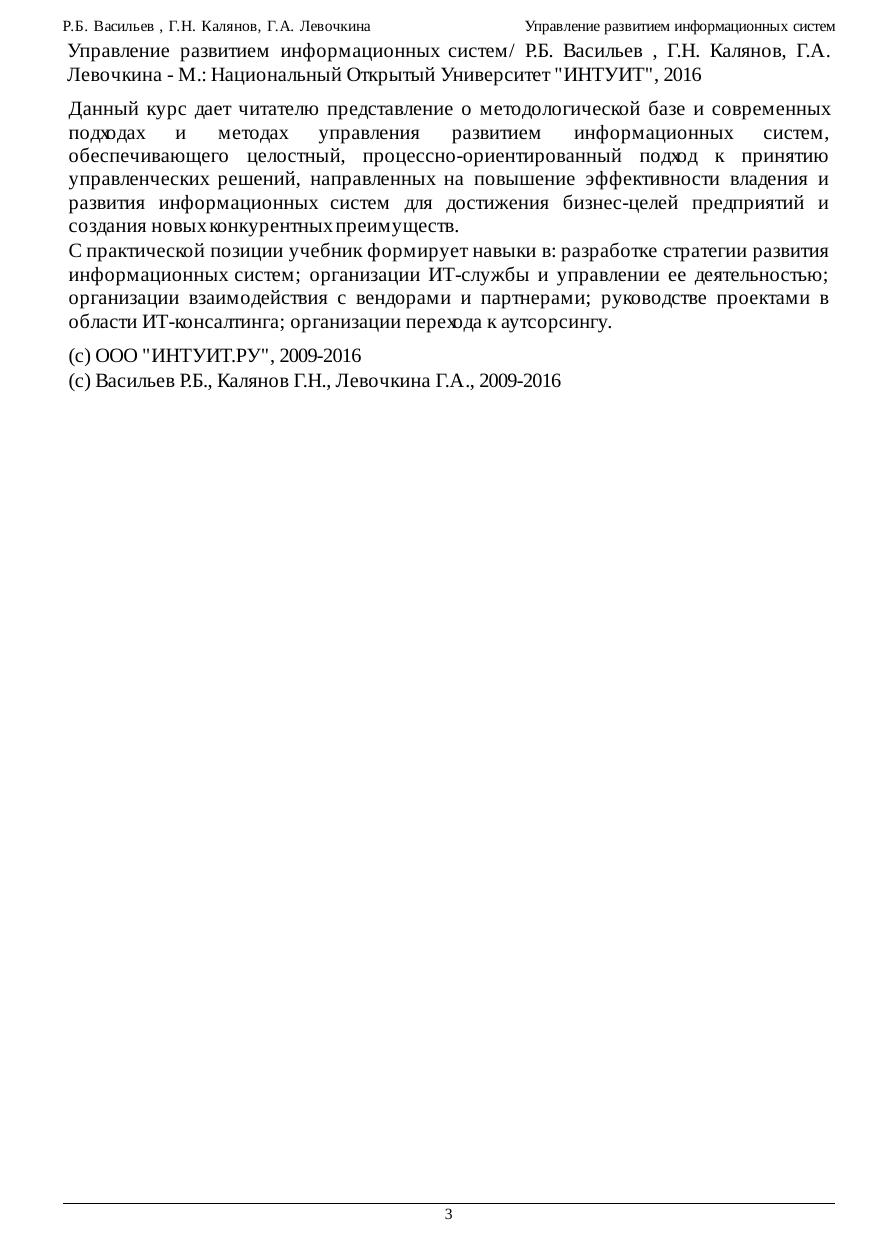 Р.Б. Васильев , Г.Н. Калянов, Г.А. Левочкина Управление развитием информационных систем

Управление развитием информационных систем/ Р.Б. Васильев , Г.Н. Калянов, Г.А. Левочкина - М.: Национальный Открытый Университет "ИНТУИТ", 2016

Данный курс дает читателю представление о методологической базе и современных подходах и методах управления развитием информационных систем, обеспечивающего целостный, процессно-ориентированный подход к принятию управленческих решений, направленных на повышение эффективности владения и развития информационных систем для достижения бизнес-целей предприятий и создания новых конкурентных преимуществ.

С практической позиции учебник формирует навыки в: разработке стратегии развития информационных систем; организации ИТ-службы и управлении ее деятельностью; организации взаимодействия с вендорами и партнерами; руководстве проектами в области ИТ-консалтинга; организации перехода к аутсорсингу.

(c) ООО "ИНТУИТ.РУ", 2009-2016
(c) Васильев Р.Б., Калянов Г.Н., Левочкина Г.А., 2009-2016

3